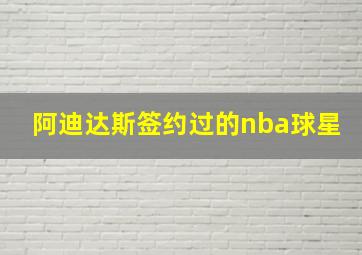 阿迪达斯签约过的nba球星